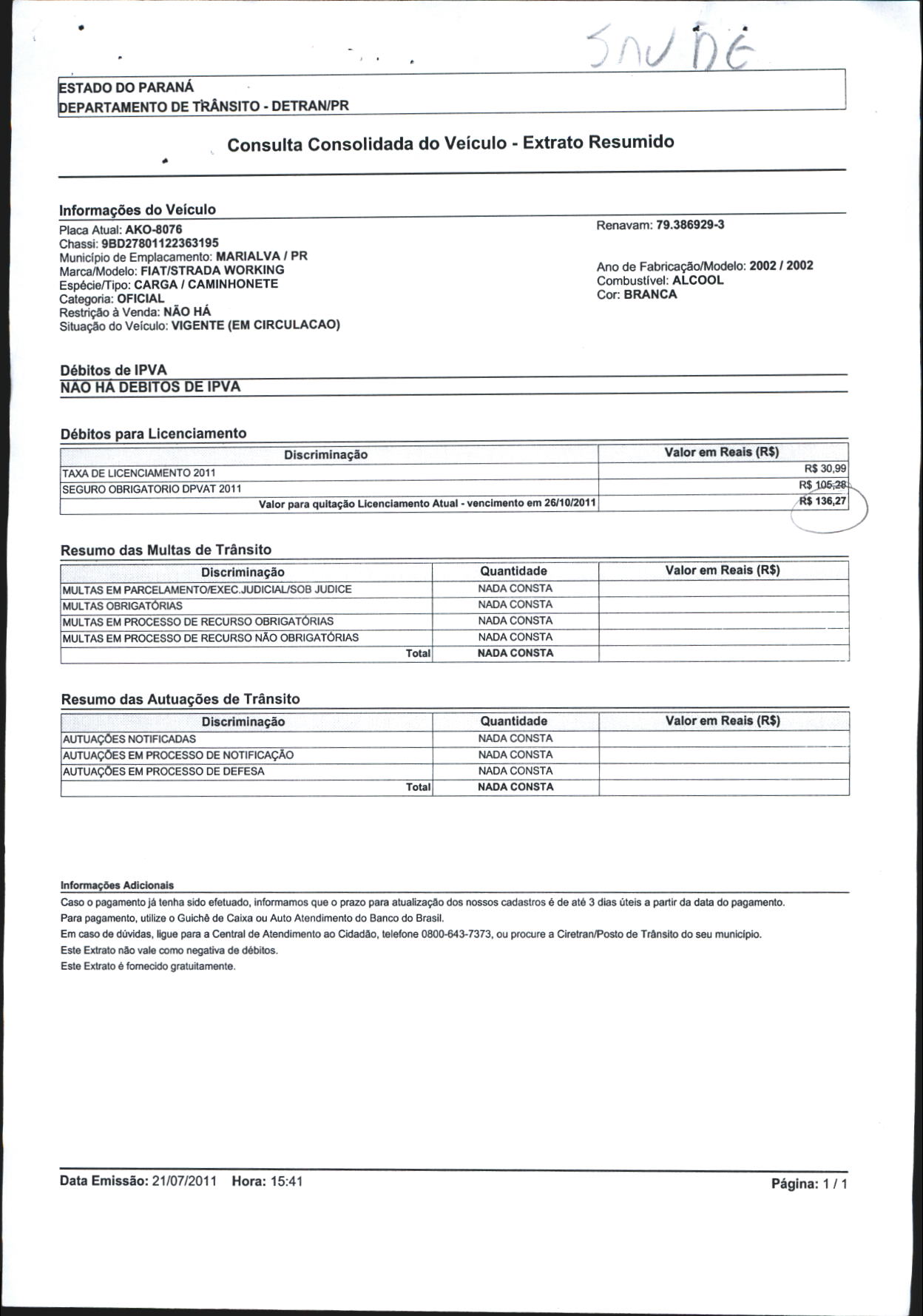 SAUDE

ESTADO DO PARANÁ
DEPARTAMENTO DE TRÂNSITO - DETRAN/PR

Consulta Consolidada do Veículo - Extrato Resumido

Informações do Veículo

Placa Atual: AKO-8076
Chassi: 9BD27801122363195
Município de Emplacamento: MARIALVA / PR
Marca/Modelo: FIAT/STRADA WORKING
Espécie/Tipo: CARGA / CAMINHONETE
Categoria: OFICIAL
Restrição à Venda: NÃO HÁ
Situação do Veículo: VIGENTE (EM CIRCULACAO)

Renavam: 79.386929-3

Ano de Fabricação/Modelo: 2002 / 2002
Combustível: ALCOOL
Cor: BRANCA

Débitos de IPVA
NÃO HÁ DEBITOS DE IPVA

Débitos para Licenciamento

| Discriminação | Valor em Reais (R$) |
|---|---|
| TAXA DE LICENCIAMENTO 2011 | R$ 30,99 |
| SEGURO OBRIGATORIO DPVAT 2011 | R$ 105,28 |
| Valor para quitação Licenciamento Atual - vencimento em 26/10/2011 | R$ 136,27 |

Resumo das Multas de Trânsito

| Discriminação | Quantidade | Valor em Reais (R$) |
|---|---|---|
| MULTAS EM PARCELAMENTO/EXEC.JUDICIAL/SOB JUDICE | NADA CONSTA | |
| MULTAS OBRIGATÓRIAS | NADA CONSTA | |
| MULTAS EM PROCESSO DE RECURSO OBRIGATÓRIAS | NADA CONSTA | |
| MULTAS EM PROCESSO DE RECURSO NÃO OBRIGATÓRIAS | NADA CONSTA | |
| Total | NADA CONSTA | |

Resumo das Autuações de Trânsito

| Discriminação | Quantidade | Valor em Reais (R$) |
|---|---|---|
| AUTUAÇÕES NOTIFICADAS | NADA CONSTA | |
| AUTUAÇÕES EM PROCESSO DE NOTIFICAÇÃO | NADA CONSTA | |
| AUTUAÇÕES EM PROCESSO DE DEFESA | NADA CONSTA | |
| Total | NADA CONSTA | |

Informações Adicionais
Caso o pagamento já tenha sido efetuado, informamos que o prazo para atualização dos nossos cadastros é de até 3 dias úteis a partir da data do pagamento.
Para pagamento, utilize o Guichê de Caixa ou Auto Atendimento do Banco do Brasil.
Em caso de dúvidas, ligue para a Central de Atendimento ao Cidadão, telefone 0800-643-7373, ou procure a Ciretran/Posto de Trânsito do seu município.
Este Extrato não vale como negativa de débitos.
Este Extrato é fornecido gratuitamente.

Data Emissão: 21/07/2011 Hora: 15:41 Página: 1 / 1